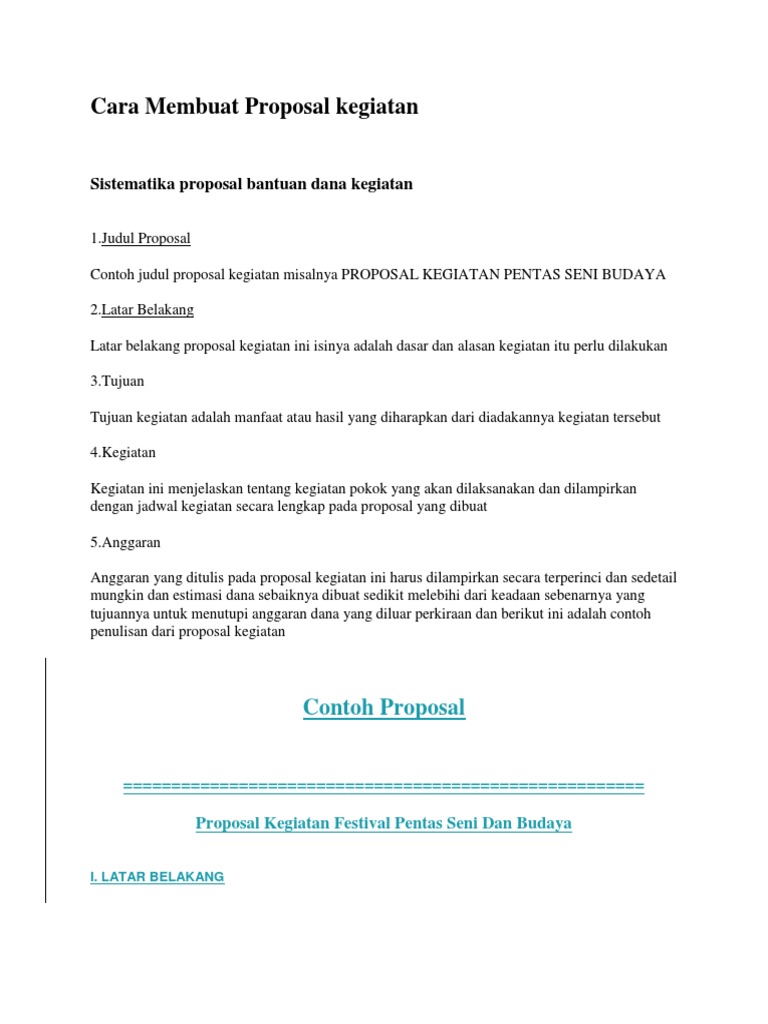 Cara Membuat Proposal kegiatan

Sistematika proposal bantuan dana kegiatan

1.Judul Proposal

Contoh judul proposal kegiatan misalnya PROPOSAL KEGIATAN PENTAS SENI BUDAYA

2.Latar Belakang

Latar belakang proposal kegiatan ini isinya adalah dasar dan alasan kegiatan itu perlu dilakukan

3.Tujuan

Tujuan kegiatan adalah manfaat atau hasil yang diharapkan dari diadakannya kegiatan tersebut

4.Kegiatan

Kegiatan ini menjelaskan tentang kegiatan pokok yang akan dilaksanakan dan dilampirkan dengan jadwal kegiatan secara lengkap pada proposal yang dibuat

5.Anggaran

Anggaran yang ditulis pada proposal kegiatan ini harus dilampirkan secara terperinci dan sedetail mungkin dan estimasi dana sebaiknya dibuat sedikit melebihi dari keadaan sebenarnya yang tujuannya untuk menutupi anggaran dana yang diluar perkiraan dan berikut ini adalah contoh penulisan dari proposal kegiatan

Contoh Proposal

=====================================================

Proposal Kegiatan Festival Pentas Seni Dan Budaya

I. LATAR BELAKANG